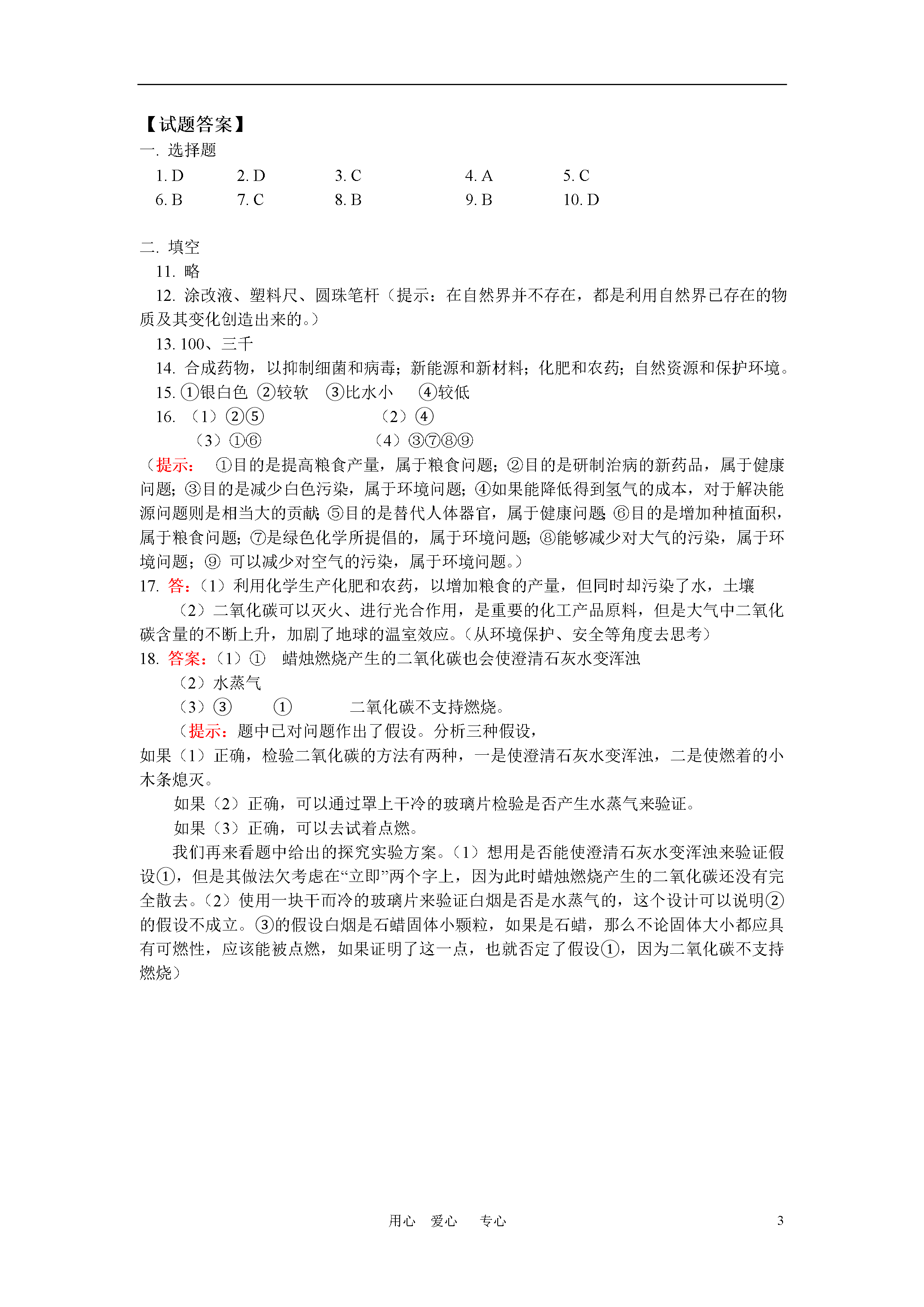 【试题答案】
一. 选择题

1. D　　2. D　　3. C　　4. A　　5. C
6. B　　7. C　　8. B　　9. B　　10. D

二. 填空

11. 略

12. 涂改液、塑料尺、圆珠笔杆（提示：在自然界并不存在，都是利用自然界已存在的物质及其变化创造出来的。）

13. 100、三千

14. 合成药物，以抑制细菌和病毒；新能源和新材料；化肥和农药；自然资源和保护环境。

15. ①银白色 ②较软 ③比水小 ④较低

16. （1）②⑤　　（2）④
（3）①⑥　　（4）③⑦⑧⑨

（提示： ①目的是提高粮食产量，属于粮食问题；②目的是研制治病的新药品，属于健康问题；③目的是减少白色污染，属于环境问题；④如果能降低得到氢气的成本，对于解决能源问题则是相当大的贡献；⑤目的是替代人体器官，属于健康问题；⑥目的是增加种植面积，属于粮食问题；⑦是绿色化学所提倡的，属于环境问题；⑧能够减少对大气的污染，属于环境问题；⑨ 可以减少对空气的污染，属于环境问题。）

17. 答：（1）利用化学生产化肥和农药，以增加粮食的产量，但同时却污染了水，土壤

（2）二氧化碳可以灭火、进行光合作用，是重要的化工产品原料，但是大气中二氧化碳含量的不断上升，加剧了地球的温室效应。（从环境保护、安全等角度去思考）

18. 答案：（1）① 蜡烛燃烧产生的二氧化碳也会使澄清石灰水变浑浊

（2）水蒸气

（3）③　　①　　二氧化碳不支持燃烧。

（提示：题中已对问题作出了假设。分析三种假设，
如果（1）正确，检验二氧化碳的方法有两种，一是使澄清石灰水变浑浊，二是使燃着的小木条熄灭。

如果（2）正确，可以通过罩上干冷的玻璃片检验是否产生水蒸气来验证。

如果（3）正确，可以去试着点燃。

我们再来看题中给出的探究实验方案。（1）想用是否能使澄清石灰水变浑浊来验证假设①，但是其做法欠考虑在“立即”两个字上，因为此时蜡烛燃烧产生的二氧化碳还没有完全散去。（2）使用一块干而冷的玻璃片来验证白烟是否是水蒸气的，这个设计可以说明②的假设不成立。③的假设白烟是石蜡固体小颗粒，如果是石蜡，那么不论固体大小都应具有可燃性，应该能被点燃，如果证明了这一点，也就否定了假设①，因为二氧化碳不支持燃烧）

用心　爱心　专心　　3